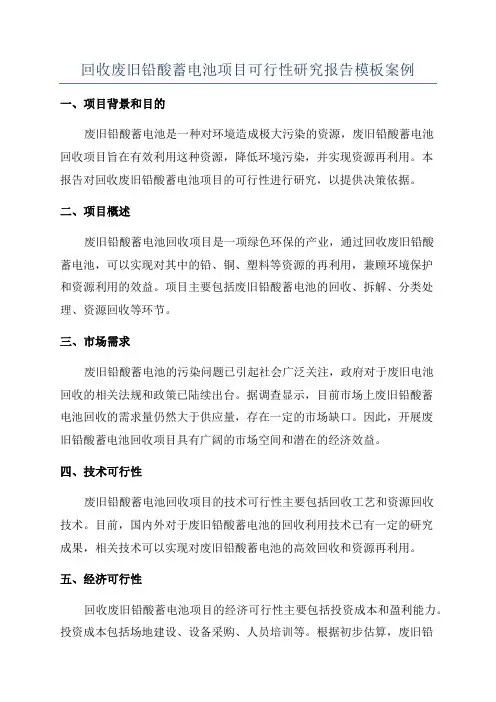 回收废旧铅酸蓄电池项目可行性研究报告模板案例

一、项目背景和目的

废旧铅酸蓄电池是一种对环境造成极大污染的资源，废旧铅酸蓄电池回收项目旨在有效利用这种资源，降低环境污染，并实现资源再利用。本报告对回收废旧铅酸蓄电池项目的可行性进行研究，以提供决策依据。

二、项目概述

废旧铅酸蓄电池回收项目是一项绿色环保的产业，通过回收废旧铅酸蓄电池，可以实现对其中的铅、铜、塑料等资源的再利用，兼顾环境保护和资源利用的效益。项目主要包括废旧铅酸蓄电池的回收、拆解、分类处理、资源回收等环节。

三、市场需求

废旧铅酸蓄电池的污染问题已引起社会广泛关注，政府对于废旧电池回收的相关法规和政策已陆续出台。据调查显示，目前市场上废旧铅酸蓄电池回收的需求量仍然大于供应量，存在一定的市场缺口。因此，开展废旧铅酸蓄电池回收项目具有广阔的市场空间和潜在的经济效益。

四、技术可行性

废旧铅酸蓄电池回收项目的技术可行性主要包括回收工艺和资源回收技术。目前，国内外对于废旧铅酸蓄电池的回收利用技术已有一定的研究成果，相关技术可以实现对废旧铅酸蓄电池的高效回收和资源再利用。

五、经济可行性

回收废旧铅酸蓄电池项目的经济可行性主要包括投资成本和盈利能力。投资成本包括场地建设、设备采购、人员培训等。根据初步估算，废旧铅